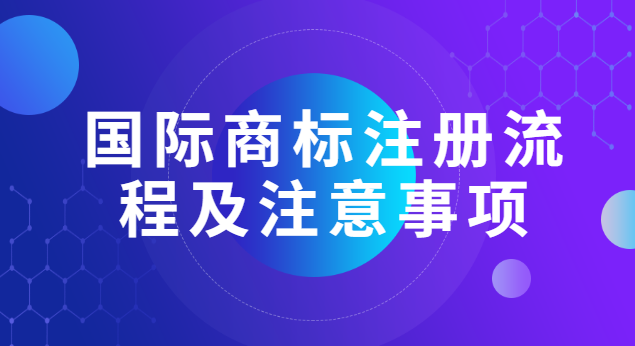 国际商标注册流程及注意事项